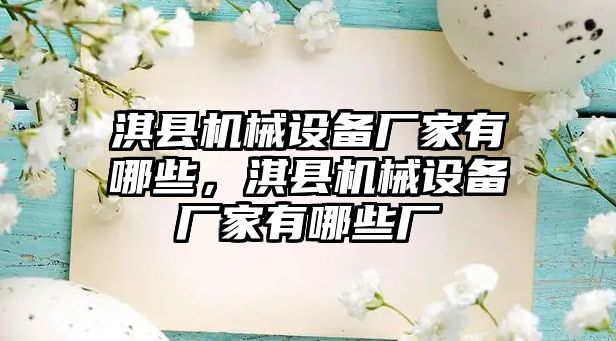 淇县机械设备厂家有哪些，淇县机械设备厂家有哪些厂